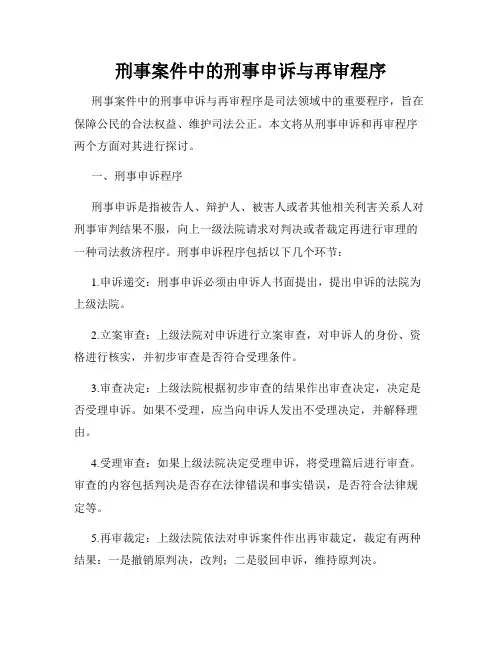 刑事案件中的刑事申诉与再审程序

刑事案件中的刑事申诉与再审程序是司法领域中的重要程序，旨在保障公民的合法权益、维护司法公正。本文将从刑事申诉和再审程序两个方面对其进行探讨。

一、刑事申诉程序

刑事申诉是指被告人、辩护人、被害人或者其他相关利害关系人对刑事审判结果不服，向上一级法院请求对判决或者裁定再进行审理的一种司法救济程序。刑事申诉程序包括以下几个环节：

1.申诉递交：刑事申诉必须由申诉人书面提出，提出申诉的法院为上级法院。

2.立案审查：上级法院对申诉进行立案审查，对申诉人的身份、资格进行核实，并初步审查是否符合受理条件。

3.审查决定：上级法院根据初步审查的结果作出审查决定，决定是否受理申诉。如果不受理，应当向申诉人发出不受理决定，并解释理由。

4.受理审查：如果上级法院决定受理申诉，将受理篇后进行审查。审查的内容包括判决是否存在法律错误和事实错误，是否符合法律规定等。

5.再审裁定：上级法院依法对申诉案件作出再审裁定，裁定有两种结果：一是撤销原判决，改判；二是驳回申诉，维持原判决。